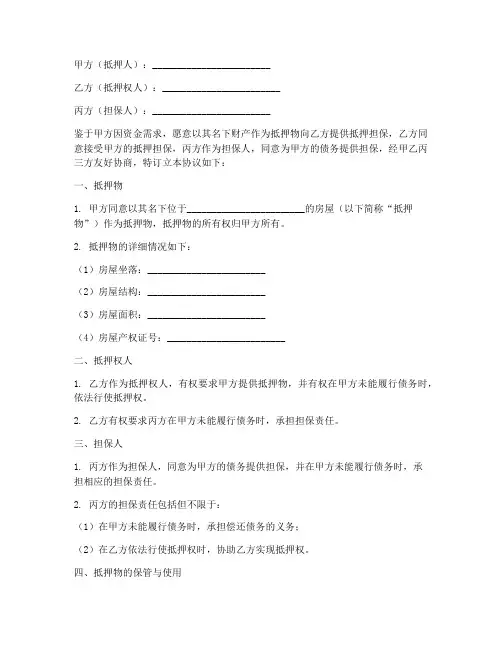 甲方（抵押人）：________________________

乙方（抵押权人）：________________________

丙方（担保人）：________________________

鉴于甲方因资金需求，愿意以其名下财产作为抵押物向乙方提供抵押担保，乙方同意接受甲方的抵押担保，丙方作为担保人，同意为甲方的债务提供担保，经甲乙丙三方友好协商，特订立本协议如下：

一、抵押物

1. 甲方同意以其名下位于________________________的房屋（以下简称“抵押物”）作为抵押物，抵押物的所有权归甲方所有。

2. 抵押物的详细情况如下：

（1）房屋坐落：________________________

（2）房屋结构：________________________

（3）房屋面积：________________________

（4）房屋产权证号：________________________

二、抵押权人

1. 乙方作为抵押权人，有权要求甲方提供抵押物，并有权在甲方未能履行债务时，依法行使抵押权。

2. 乙方有权要求丙方在甲方未能履行债务时，承担担保责任。

三、担保人

1. 丙方作为担保人，同意为甲方的债务提供担保，并在甲方未能履行债务时，承担相应的担保责任。

2. 丙方的担保责任包括但不限于：

（1）在甲方未能履行债务时，承担偿还债务的义务；

（2）在乙方依法行使抵押权时，协助乙方实现抵押权。

四、抵押物的保管与使用